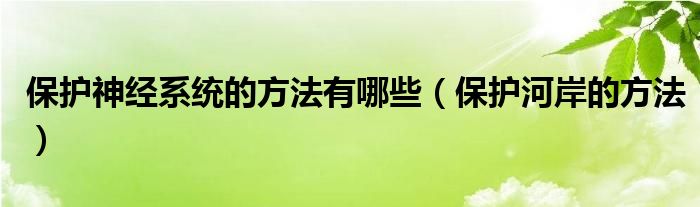 保护神经系统的方法有哪些（保护河岸的方法）